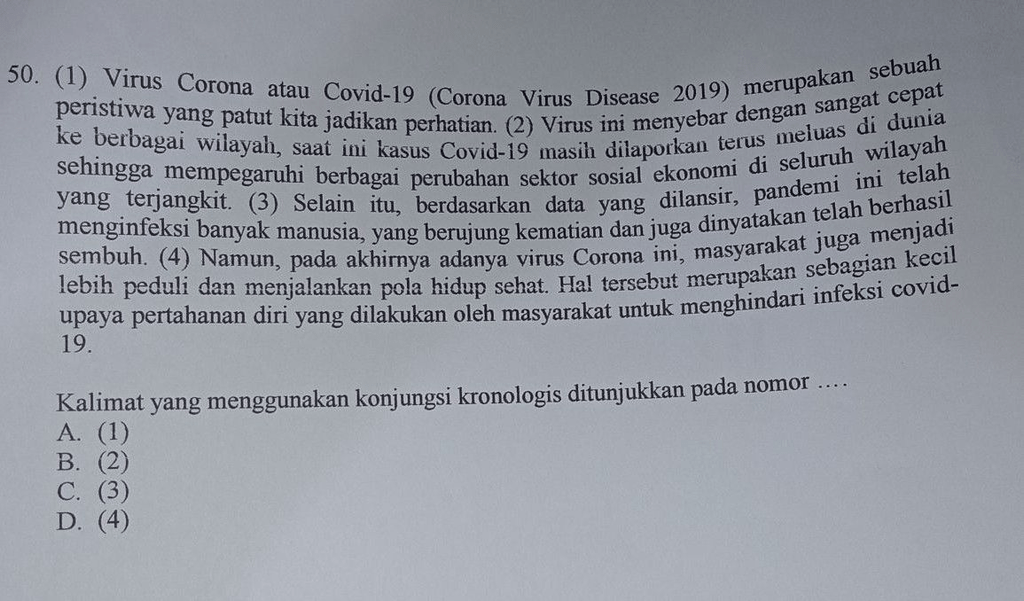 50. (1) Virus Corona atau Covid-19 (Corona Virus Disease 2019) merupakan sebuah peristiwa yang patut kita jadikan perhatian. (2) Virus ini menyebar dengan sangat cepat ke berbagai wilayah, saat ini kasus Covid-19 masih dilaporkan terus meluas di dunia sehingga mempegaruhi berbagai perubahan sektor sosial ekonomi di seluruh wilayah yang terjangkit. (3) Selain itu, berdasarkan data yang dilansir, pandemi ini telah menginfeksi banyak manusia, yang berujung kematian dan juga dinyatakan telah berhasil sembuh. (4) Namun, pada akhirnya adanya virus Corona ini, masyarakat juga menjadi lebih peduli dan menjalankan pola hidup sehat. Hal tersebut merupakan sebagian kecil upaya pertahanan diri yang dilakukan oleh masyarakat untuk menghindari infeksi covid-19.

Kalimat yang menggunakan konjungsi kronologis ditunjukkan pada nomor ….
A. (1)
B. (2)
C. (3)
D. (4)